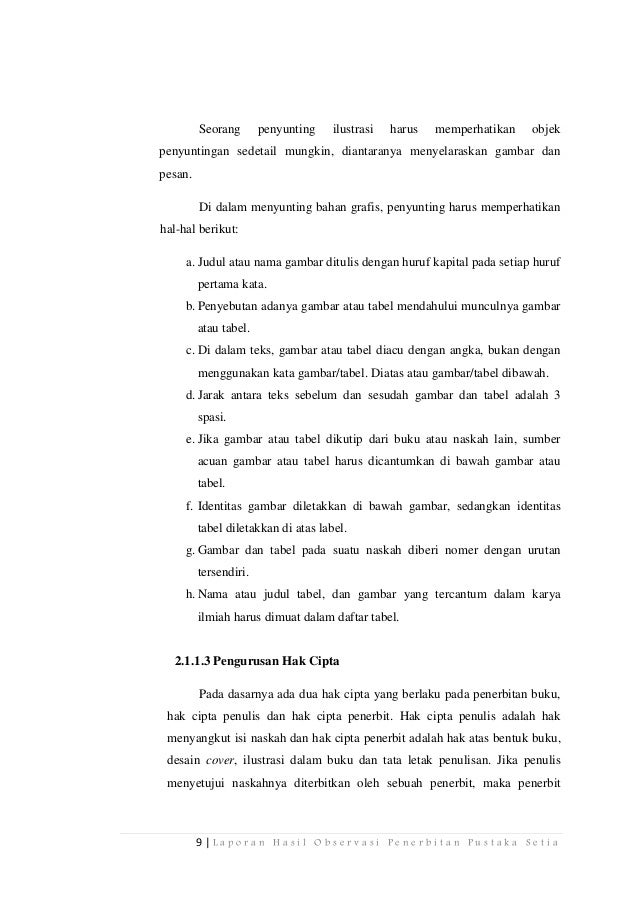 Seorang penyunting ilustrasi harus memperhatikan objek penyuntingan sedetail mungkin, diantaranya menyelaraskan gambar dan pesan.

Di dalam menyunting bahan grafis, penyunting harus memperhatikan hal-hal berikut:

a. Judul atau nama gambar ditulis dengan huruf kapital pada setiap huruf pertama kata.
b. Penyebutan adanya gambar atau tabel mendahului munculnya gambar atau tabel.
c. Di dalam teks, gambar atau tabel diacu dengan angka, bukan dengan menggunakan kata gambar/tabel. Diatas atau gambar/tabel dibawah.
d. Jarak antara teks sebelum dan sesudah gambar dan tabel adalah 3 spasi.
e. Jika gambar atau tabel dikutip dari buku atau naskah lain, sumber acuan gambar atau tabel harus dicantumkan di bawah gambar atau tabel.
f. Identitas gambar diletakkan di bawah gambar, sedangkan identitas tabel diletakkan di atas label.
g. Gambar dan tabel pada suatu naskah diberi nomer dengan urutan tersendiri.
h. Nama atau judul tabel, dan gambar yang tercantum dalam karya ilmiah harus dimuat dalam daftar tabel.

2.1.1.3 Pengurusan Hak Cipta

Pada dasarnya ada dua hak cipta yang berlaku pada penerbitan buku, hak cipta penulis dan hak cipta penerbit. Hak cipta penulis adalah hak menyangkut isi naskah dan hak cipta penerbit adalah hak atas bentuk buku, desain cover, ilustrasi dalam buku dan tata letak penulisan. Jika penulis menyetujui naskahnya diterbitkan oleh sebuah penerbit, maka penerbit

9 | Laporan Hasil Observasi Penerbitan Pustaka Setia